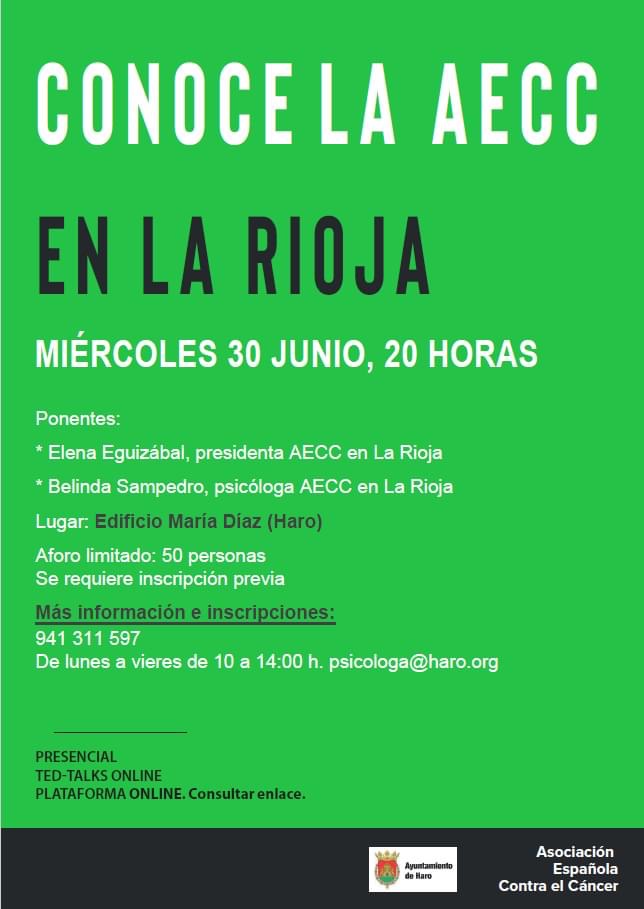 CONOCE LA AECC

EN LA RIOJA

MIÉRCOLES 30 JUNIO, 20 HORAS

Ponentes:

* Elena Eguizábal, presidenta AECC en La Rioja

* Belinda Sampedro, psicóloga AECC en La Rioja

Lugar: Edificio María Díaz (Haro)

Aforo limitado: 50 personas
Se requiere inscripción previa

Más información e inscripciones:
941 311 597
De lunes a vieres de 10 a 14:00 h. psicologa@haro.org

PRESENCIAL
TED-TALKS ONLINE
PLATAFORMA ONLINE. Consultar enlace.

Ayuntamiento de Haro

Asociación Española Contra el Cáncer